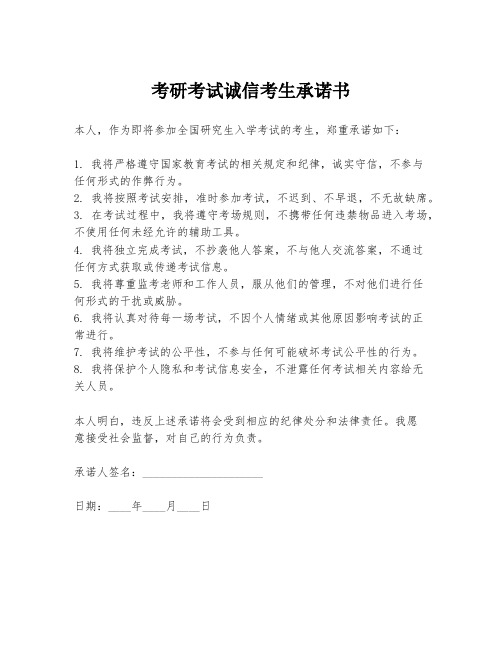 考研考试诚信考生承诺书

本人，作为即将参加全国研究生入学考试的考生，郑重承诺如下：

1. 我将严格遵守国家教育考试的相关规定和纪律，诚实守信，不参与任何形式的作弊行为。
2. 我将按照考试安排，准时参加考试，不迟到、不早退，不无故缺席。
3. 在考试过程中，我将遵守考场规则，不携带任何违禁物品进入考场，不使用任何未经允许的辅助工具。
4. 我将独立完成考试，不抄袭他人答案，不与他人交流答案，不通过任何方式获取或传递考试信息。
5. 我将尊重监考老师和工作人员，服从他们的管理，不对他们进行任何形式的干扰或威胁。
6. 我将认真对待每一场考试，不因个人情绪或其他原因影响考试的正常进行。
7. 我将维护考试的公平性，不参与任何可能破坏考试公平性的行为。
8. 我将保护个人隐私和考试信息安全，不泄露任何考试相关内容给无关人员。

本人明白，违反上述承诺将会受到相应的纪律处分和法律责任。我愿意接受社会监督，对自己的行为负责。

承诺人签名：______________________

日期：____年____月____日